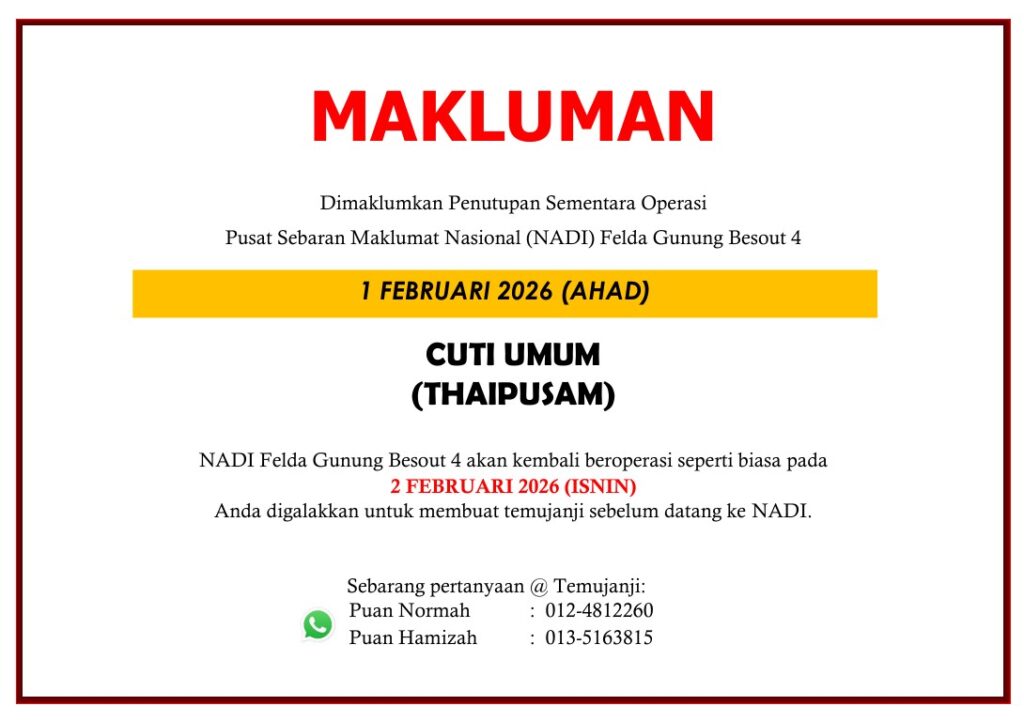 MAKLUMAN

Dimaklumkan Penutupan Sementara Operasi
Pusat Sebaran Maklumat Nasional (NADI) Felda Gunung Besout 4

1 FEBRUARI 2026 (AHAD)

CUTI UMUM
(THAIPUSAM)

NADI Felda Gunung Besout 4 akan kembali beroperasi seperti biasa pada
2 FEBRUARI 2026 (ISNIN)
Anda digalakkan untuk membuat temujanji sebelum datang ke NADI.

Sebarang pertanyaan @ Temujanji:
Puan Normah : 012-4812260
Puan Hamizah : 013-5163815